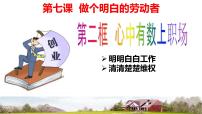 第七课 做个明白的劳动者

第二框 心中有数上职场

创业

➢ 明明白白工作
➢ 清清楚楚维权